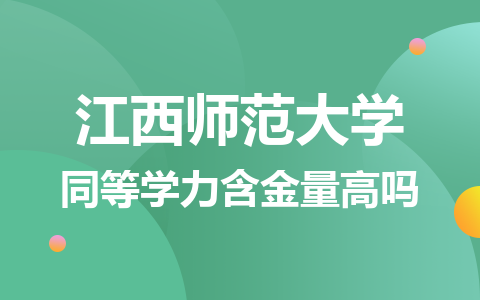 江西师范大学
同等学力含金量高吗